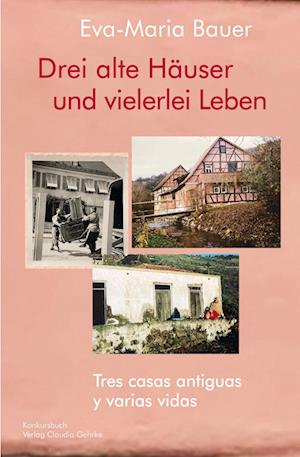 Eva-Maria Bauer

Drei alte Häuser und vielerlei Leben

Tres casas antiguas y varias vidas

Konkursbuch Verlag Claudia Gehrke